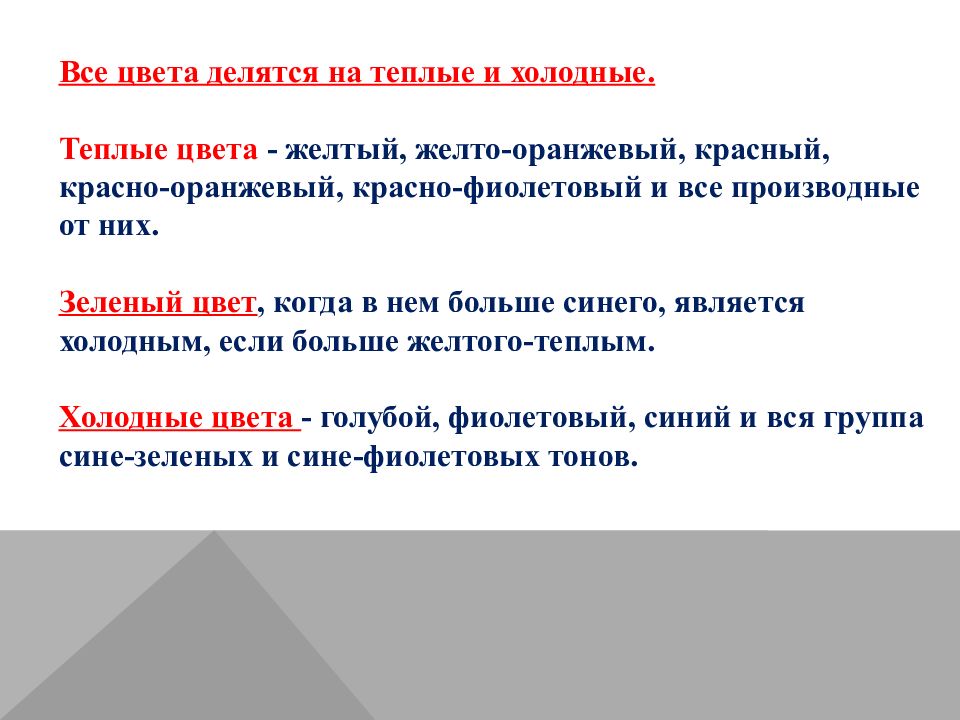 Все цвета делятся на теплые и холодные.

Теплые цвета - желтый, желто-оранжевый, красный, красно-оранжевый, красно-фиолетовый и все производные от них.

Зеленый цвет, когда в нем больше синего, является холодным, если больше желтого-теплым.

Холодные цвета - голубой, фиолетовый, синий и вся группа сине-зеленых и сине-фиолетовых тонов.